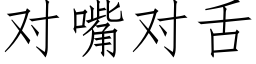 对嘴对舌